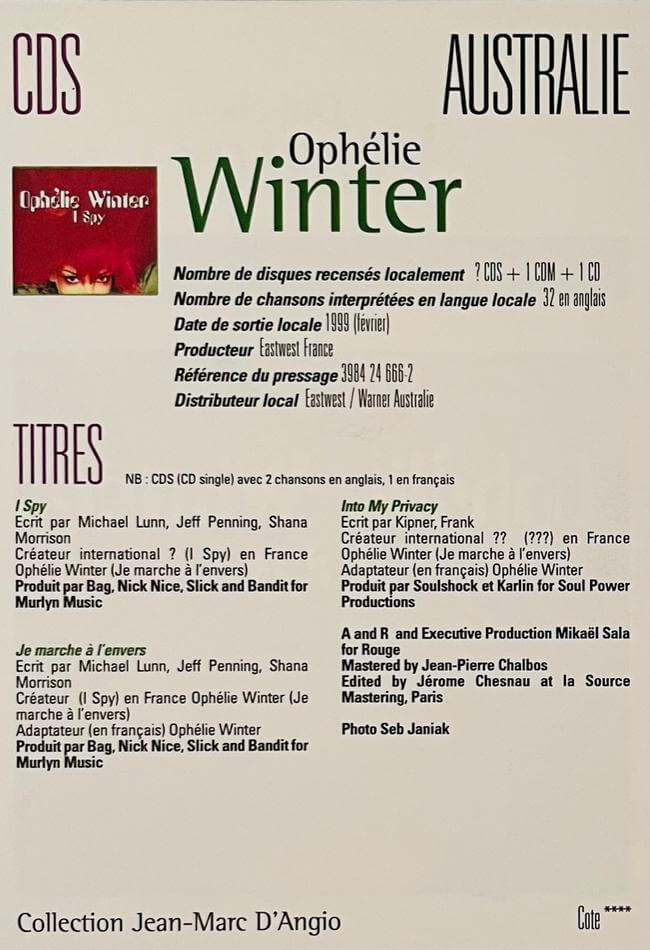 CDS

AUSTRALIE

Ophélie Winter

Ophélie Winter
I Spy

Nombre de disques recensés localement ? CDS + 1 CDM + 1 CD
Nombre de chansons interprétées en langue locale 32 en anglais
Date de sortie locale 1999 (février)
Producteur Eastwest France
Référence du pressage 3984 24 666-2
Distributeur local Eastwest / Warner Australie

TITRES

NB : CDS (CD single) avec 2 chansons en anglais, 1 en français

I Spy
Ecrit par Michael Lunn, Jeff Penning, Shana Morrison
Créateur international ? (I Spy) en France Ophélie Winter (Je marche à l'envers)
Produit par Bag, Nick Nice, Slick and Bandit for Murlyn Music

Je marche à l'envers
Ecrit par Michael Lunn, Jeff Penning, Shana Morrison
Créateur (I Spy) en France Ophélie Winter (Je marche à l'envers)
Adaptateur (en français) Ophélie Winter
Produit par Bag, Nick Nice, Slick and Bandit for Murlyn Music

Into My Privacy
Ecrit par Kipner, Frank
Créateur international ?? (???) en France Ophélie Winter (Je marche à l'envers)
Adaptateur (en français) Ophélie Winter
Produit par Soulshock et Karlin for Soul Power Productions

A and R and Executive Production Mikaël Sala for Rouge
Mastered by Jean-Pierre Chalbos
Edited by Jérome Chesnau at la Source Mastering, Paris

Photo Seb Janiak

Collection Jean-Marc D'Angio

Cote ****